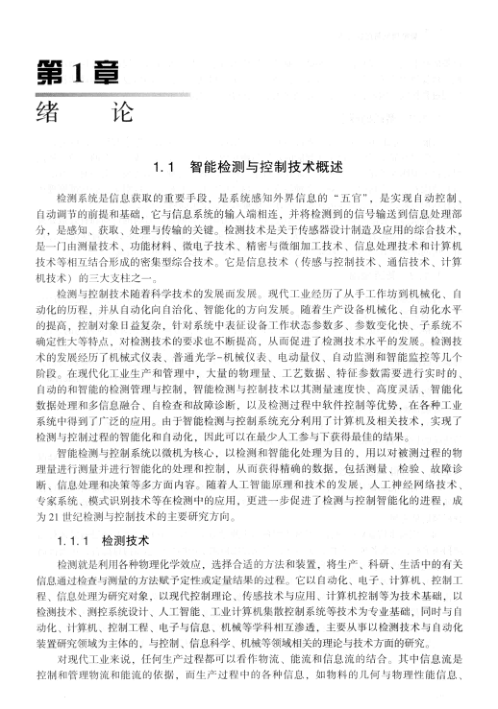 第1章
绪　论

1.1　智能检测与控制技术概述

检测系统是信息获取的重要手段，是系统感知外界信息的“五官”，是实现自动控制、自动调节的前提和基础，它与信息系统的输入端相连，并将检测到的信号输送到信息处理部分，是感知、获取、处理与传输的关键。检测技术是关于传感器设计制造及应用的综合技术，是一门由测量技术、功能材料、微电子技术、精密与微细加工技术、信息处理技术和计算机技术等相互结合形成的密集型综合技术。它是信息技术（传感与控制技术、通信技术、计算机技术）的三大支柱之一。

检测与控制技术随着科学技术的发展而发展。现代工业经历了从手工作坊到机械化、自动化的历程，并从自动化向自治化、智能化的方向发展。随着生产设备机械化、自动化水平的提高，控制对象日益复杂，针对系统中表征设备工作状态参数多、参数变化快、子系统不确定性大等特点，对检测技术的要求也不断提高，从而促进了检测技术水平的发展。检测技术的发展经历了机械式仪表、普通光学-机械仪表、电动量仪、自动监测和智能监控等几个阶段。在现代化工业生产和管理中，大量的物理量、工艺数据、特征参数需要进行实时的、自动的和智能的检测管理与控制，智能检测与控制技术以其测量速度快、高度灵活、智能化数据处理和多信息融合、自检查和故障诊断，以及检测过程中软件控制等优势，在各种工业系统中得到了广泛的应用。由于智能检测与控制系统充分利用了计算机及相关技术，实现了检测与控制过程的智能化和自动化，因此可以在最少人工参与下获得最佳的结果。

智能检测与控制系统以微机为核心，以检测和智能化处理为目的，用以对被测过程的物理量进行测量并进行智能化的处理和控制，从而获得精确的数据，包括测量、检验、故障诊断、信息处理和决策等多方面内容。随着人工智能原理和技术的发展，人工神经网络技术、专家系统、模式识别技术等在检测中的应用，更进一步促进了检测与控制智能化的进程，成为21世纪检测与控制技术的主要研究方向。

1.1.1　检测技术

检测就是利用各种物理化学效应，选择合适的方法和装置，将生产、科研、生活中的有关信息通过检查与测量的方法赋予定性或定量结果的过程。它以自动化、电子、计算机、控制工程、信息处理为研究对象，以现代控制理论、传感技术与应用、计算机控制等为技术基础，以检测技术、测控系统设计、人工智能、工业计算机集散控制系统等技术为专业基础，同时与自动化、计算机、控制工程、电子与信息、机械等学科相互渗透，主要从事以检测技术与自动化装置研究领域为主体的，与控制、信息科学、机械等领域相关的理论与技术方面的研究。

对现代工业来说，任何生产过程都可以看作物流、能流和信息流的结合。其中信息流是控制和管理物流和能流的依据，而生产过程中的各种信息，如物料的几何与物理性能信息、